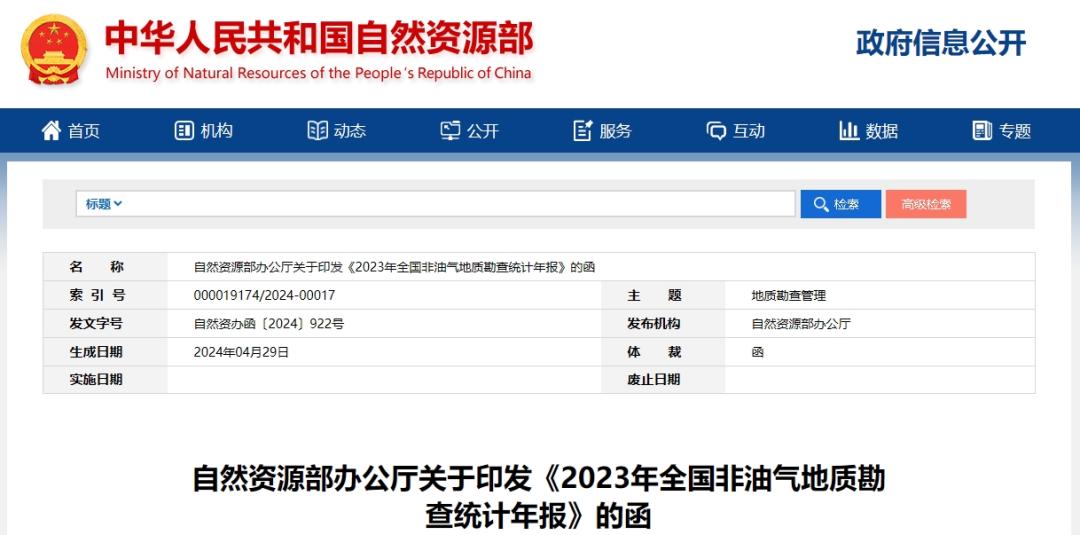 中华人民共和国自然资源部
Ministry of Natural Resources of the People's Republic of China

政府信息公开

首页 机构 动态 公开 服务 互动 数据 专题

标题 检索 高级检索

| 名　　称 | 自然资源部办公厅关于印发《2023年全国非油气地质勘查统计年报》的函 | | |
|---|---|---|---|
| 索 引 号 | 000019174/2024-00017 | 主　　题 | 地质勘查管理 |
| 发文字号 | 自然资办函〔2024〕922号 | 发布机构 | 自然资源部办公厅 |
| 生成日期 | 2024年04月29日 | 体　　裁 | 函 |
| 实施日期 | | 废止日期 | |

自然资源部办公厅关于印发《2023年全国非油气地质勘查统计年报》的函